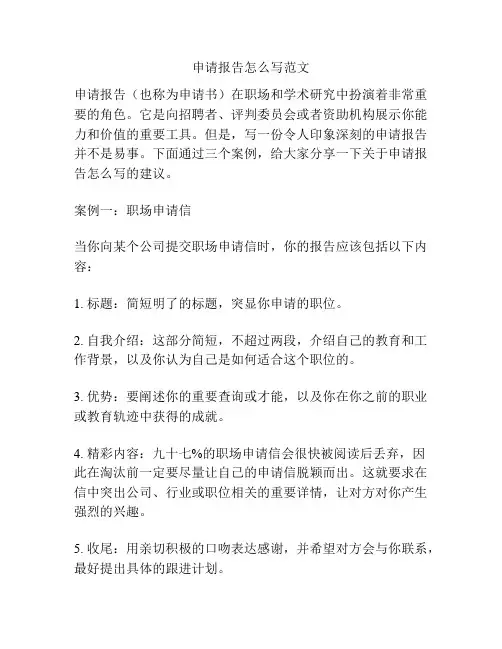 申请报告怎么写范文

申请报告（也称为申请书）在职场和学术研究中扮演着非常重要的角色。它是向招聘者、评判委员会或者资助机构展示你能力和价值的重要工具。但是，写一份令人印象深刻的申请报告并不是易事。下面通过三个案例，给大家分享一下关于申请报告怎么写的建议。

案例一：职场申请信

当你向某个公司提交职场申请信时，你的报告应该包括以下内容：

1. 标题：简短明了的标题，突显你申请的职位。

2. 自我介绍：这部分简短，不超过两段，介绍自己的教育和工作背景，以及你认为自己是如何适合这个职位的。

3. 优势：要阐述你的重要查询或才能，以及你在你之前的职业或教育轨迹中获得的成就。

4. 精彩内容：九十七%的职场申请信会很快被阅读后丢弃，因此在淘汰前一定要尽量让自己的申请信脱颖而出。这就要求在信中突出公司、行业或职位相关的重要详情，让对方对你产生强烈的兴趣。

5. 收尾：用亲切积极的口吻表达感谢，并希望对方会与你联系，最好提出具体的跟进计划。